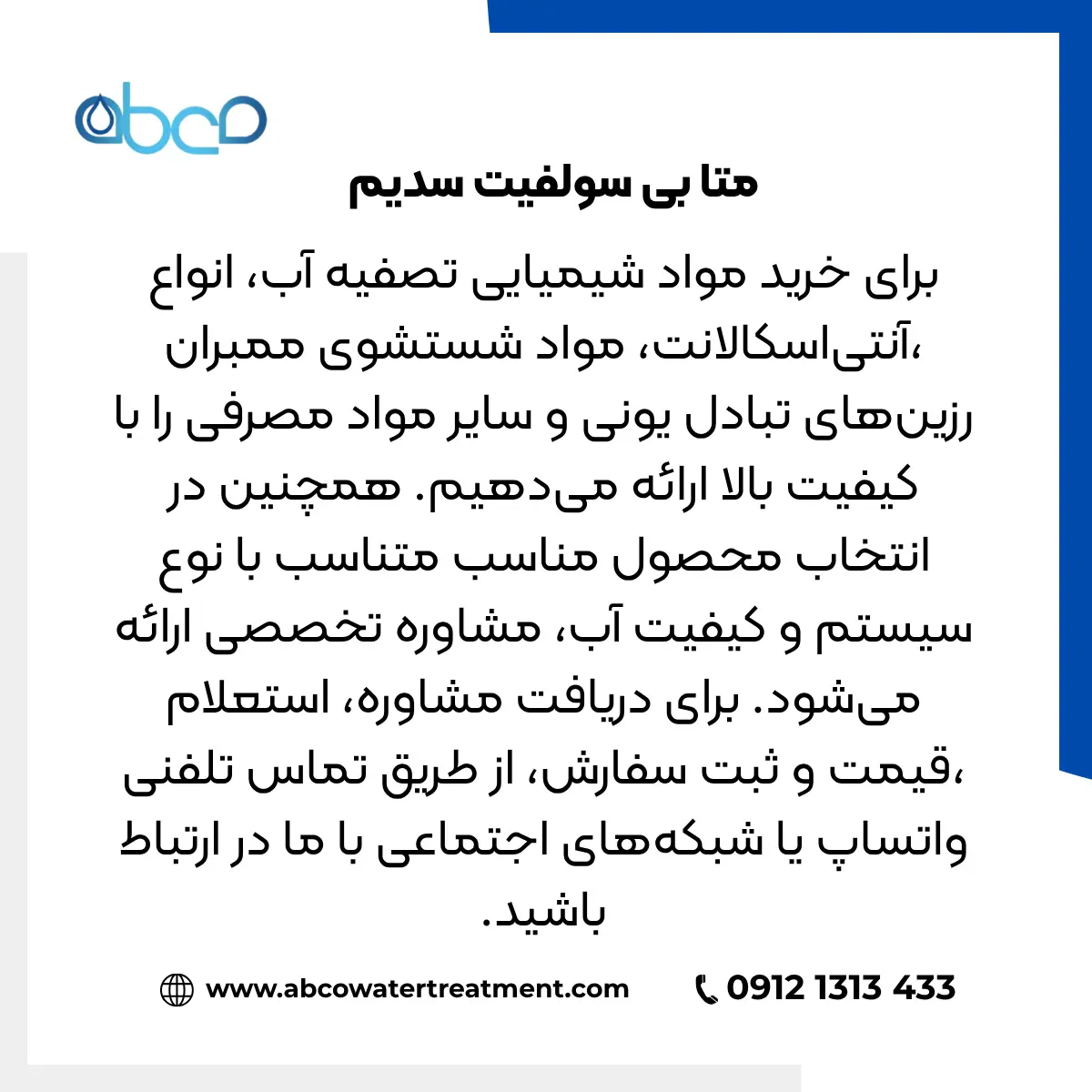 abco

متا بی سولفیت سدیم

برای خرید مواد شیمیایی تصفیه آب، انواع آنتی‌اسکالانت، مواد شستشوی ممبران، رزین‌های تبادل یونی و سایر مواد مصرفی را با کیفیت بالا ارائه می‌دهیم. همچنین در انتخاب محصول مناسب متناسب با نوع سیستم و کیفیت آب، مشاوره تخصصی ارائه می‌شود. برای دریافت مشاوره، استعلام قیمت و ثبت سفارش، از طریق تماس تلفنی، واتساپ یا شبکه‌های اجتماعی با ما در ارتباط باشید.

www.abcowatertreatment.com

0912 1313 433